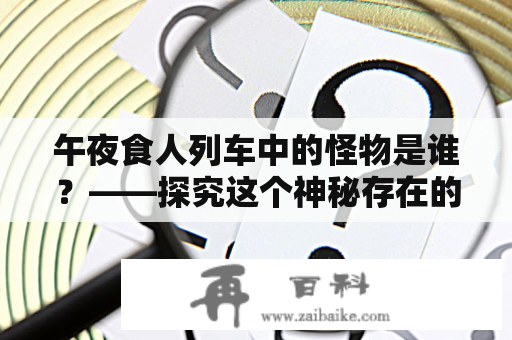 午夜食人列车中的怪物是谁？——探究这个神秘存在的

再 百科
www.zaibaike.com